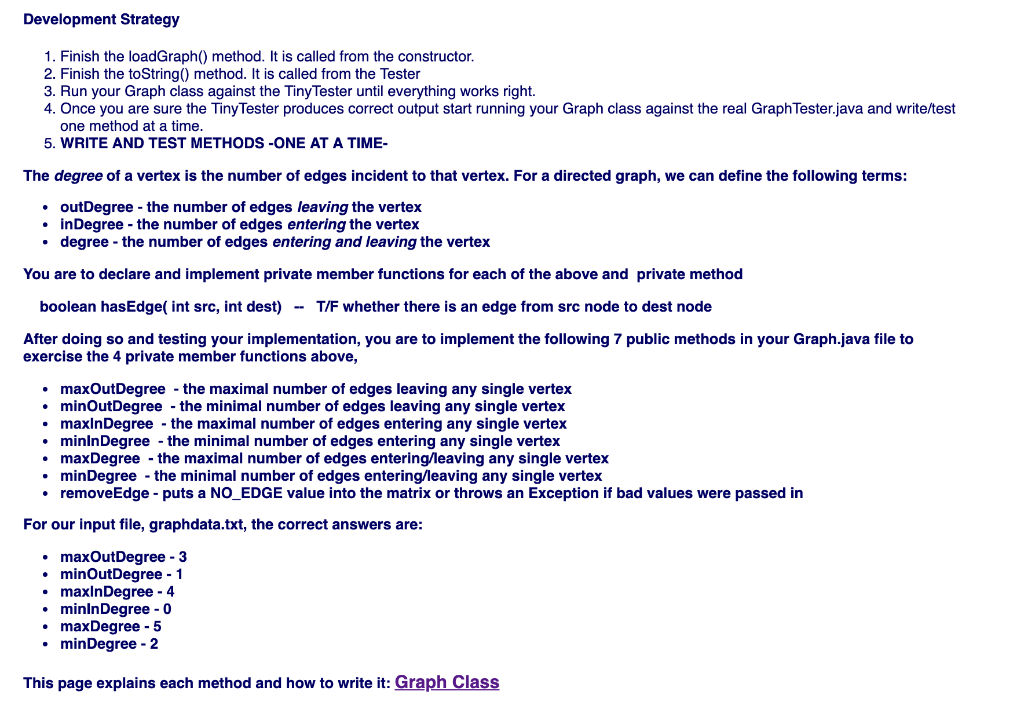 Development Strategy

1. Finish the loadGraph() method. It is called from the constructor.
2. Finish the toString() method. It is called from the Tester
3. Run your Graph class against the TinyTester until everything works right.
4. Once you are sure the TinyTester produces correct output start running your Graph class against the real GraphTester.java and write/test one method at a time.
5. WRITE AND TEST METHODS -ONE AT A TIME-

The degree of a vertex is the number of edges incident to that vertex. For a directed graph, we can define the following terms:

- outDegree - the number of edges leaving the vertex
- inDegree - the number of edges entering the vertex
- degree - the number of edges entering and leaving the vertex

You are to declare and implement private member functions for each of the above and private method

boolean hasEdge( int src, int dest) -- T/F whether there is an edge from src node to dest node

After doing so and testing your implementation, you are to implement the following 7 public methods in your Graph.java file to exercise the 4 private member functions above,

- maxOutDegree - the maximal number of edges leaving any single vertex
- minOutDegree - the minimal number of edges leaving any single vertex
- maxInDegree - the maximal number of edges entering any single vertex
- minInDegree - the minimal number of edges entering any single vertex
- maxDegree - the maximal number of edges entering/leaving any single vertex
- minDegree - the minimal number of edges entering/leaving any single vertex
- removeEdge - puts a NO_EDGE value into the matrix or throws an Exception if bad values were passed in

For our input file, graphdata.txt, the correct answers are:

- maxOutDegree - 3
- minOutDegree - 1
- maxInDegree - 4
- minInDegree - 0
- maxDegree - 5
- minDegree - 2

This page explains each method and how to write it: Graph Class